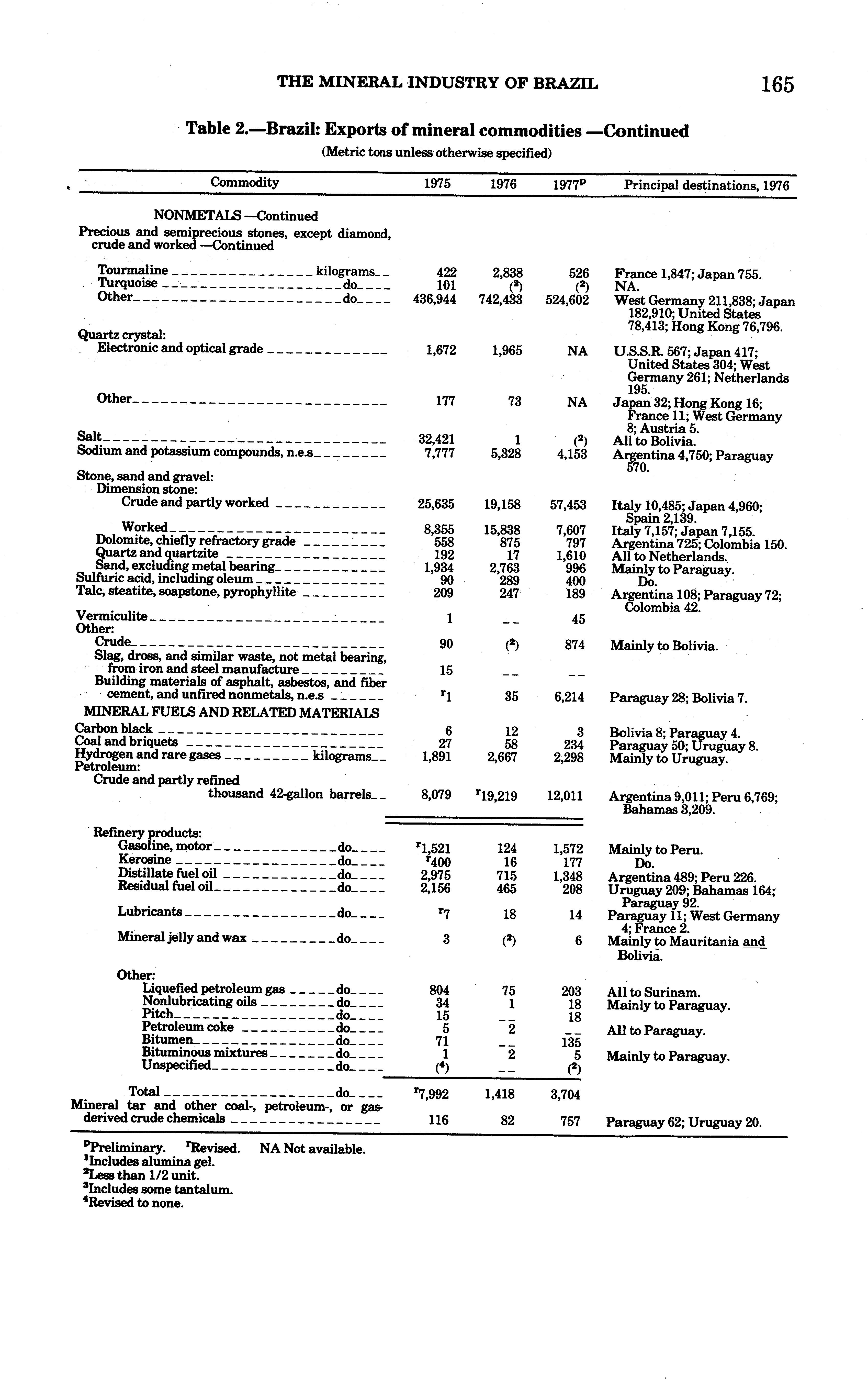 THE MINERAL INDUSTRY OF BRAZIL 165

Table 2.—Brazil: Exports of mineral commodities —Continued

(Metric tons unless otherwise specified)

| Commodity | 1975 | 1976 | 1977$^p$ | Principal destinations, 1976 |
|---|---|---|---|---|
| NONMETALS —Continued | | | | |
| Precious and semiprecious stones, except diamond, crude and worked —Continued | | | | |
| Tourmaline kilograms | 422 | 2,838 | 526 | France 1,847; Japan 755. |
| Turquoise do | 101 | ($^2$) | ($^2$) | NA. |
| Other do | 436,944 | 742,433 | 524,602 | West Germany 211,838; Japan 182,910; United States 78,413; Hong Kong 76,796. |
| Quartz crystal: | | | | |
| Electronic and optical grade | 1,672 | 1,965 | NA | U.S.S.R. 567; Japan 417; United States 304; West Germany 261; Netherlands 195. |
| Other | 177 | 73 | NA | Japan 32; Hong Kong 16; France 11; West Germany 8; Austria 5. |
| Salt | 32,421 | 1 | ($^2$) | All to Bolivia. |
| Sodium and potassium compounds, n.e.s | 7,777 | 5,328 | 4,153 | Argentina 4,750; Paraguay 570. |
| Stone, sand and gravel: | | | | |
| Dimension stone: | | | | |
| Crude and partly worked | 25,635 | 19,158 | 57,453 | Italy 10,485; Japan 4,960; Spain 2,139. |
| Worked | 8,355 | 15,838 | 7,607 | Italy 7,157; Japan 7,155. |
| Dolomite, chiefly refractory grade | 558 | 875 | 797 | Argentina 725; Colombia 150. |
| Quartz and quartzite | 192 | 17 | 1,610 | All to Netherlands. |
| Sand, excluding metal bearing | 1,934 | 2,763 | 996 | Mainly to Paraguay. |
| Sulfuric acid, including oleum | 90 | 289 | 400 | Do. |
| Talc, steatite, soapstone, pyrophyllite | 209 | 247 | 189 | Argentina 108; Paraguay 72; Colombia 42. |
| Vermiculite | 1 | -- | 45 | |
| Other: | | | | |
| Crude | 90 | ($^2$) | 874 | Mainly to Bolivia. |
| Slag, dross, and similar waste, not metal bearing, from iron and steel manufacture | 15 | -- | -- | |
| Building materials of asphalt, asbestos, and fiber cement, and unfired nonmetals, n.e.s | $^r$1 | 35 | 6,214 | Paraguay 28; Bolivia 7. |
| MINERAL FUELS AND RELATED MATERIALS | | | | |
| Carbon black | 6 | 12 | 3 | Bolivia 8; Paraguay 4. |
| Coal and briquets | 27 | 58 | 234 | Paraguay 50; Uruguay 8. |
| Hydrogen and rare gases kilograms | 1,891 | 2,667 | 2,298 | Mainly to Uruguay. |
| Petroleum: | | | | |
| Crude and partly refined thousand 42-gallon barrels | 8,079 | $^r$19,219 | 12,011 | Argentina 9,011; Peru 6,769; Bahamas 3,209. |
| Refinery products: | | | | |
| Gasoline, motor do | $^r$1,521 | 124 | 1,572 | Mainly to Peru. |
| Kerosine do | $^r$400 | 16 | 177 | Do. |
| Distillate fuel oil do | 2,975 | 715 | 1,348 | Argentina 489; Peru 226. |
| Residual fuel oil do | 2,156 | 465 | 208 | Uruguay 209; Bahamas 164; Paraguay 92. |
| Lubricants do | $^r$7 | 18 | 14 | Paraguay 11; West Germany 4; France 2. |
| Mineral jelly and wax do | 3 | ($^2$) | 6 | Mainly to Mauritania and Bolivia. |
| Other: | | | | |
| Liquefied petroleum gas do | 804 | 75 | 203 | All to Surinam. |
| Nonlubricating oils do | 34 | 1 | 18 | Mainly to Paraguay. |
| Pitch do | 15 | -- | 18 | |
| Petroleum coke do | 5 | 2 | -- | All to Paraguay. |
| Bitumen do | 71 | -- | 135 | |
| Bituminous mixtures do | 1 | 2 | 5 | Mainly to Paraguay. |
| Unspecified do | ($^4$) | -- | ($^2$) | |
| Total do | $^r$7,992 | 1,418 | 3,704 | |
| Mineral tar and other coal-, petroleum-, or gas-derived crude chemicals | 116 | 82 | 757 | Paraguay 62; Uruguay 20. |

$^p$Preliminary. $^r$Revised. NA Not available.
$^1$Includes alumina gel.
$^2$Less than 1/2 unit.
$^3$Includes some tantalum.
$^4$Revised to none.